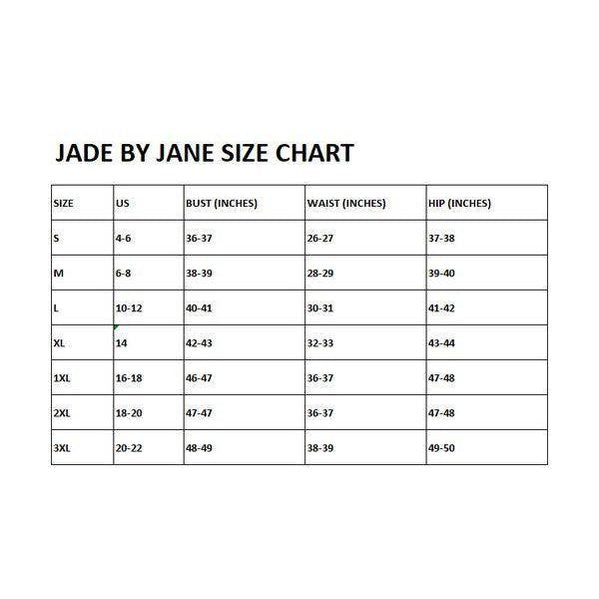 JADE BY JANE SIZE CHART

| SIZE | US | BUST (INCHES) | WAIST (INCHES) | HIP (INCHES) |
|---|---|---|---|---|
| S | 4-6 | 36-37 | 26-27 | 37-38 |
| M | 6-8 | 38-39 | 28-29 | 39-40 |
| L | 10-12 | 40-41 | 30-31 | 41-42 |
| XL | 14 | 42-43 | 32-33 | 43-44 |
| 1XL | 16-18 | 46-47 | 36-37 | 47-48 |
| 2XL | 18-20 | 47-47 | 36-37 | 47-48 |
| 3XL | 20-22 | 48-49 | 38-39 | 49-50 |